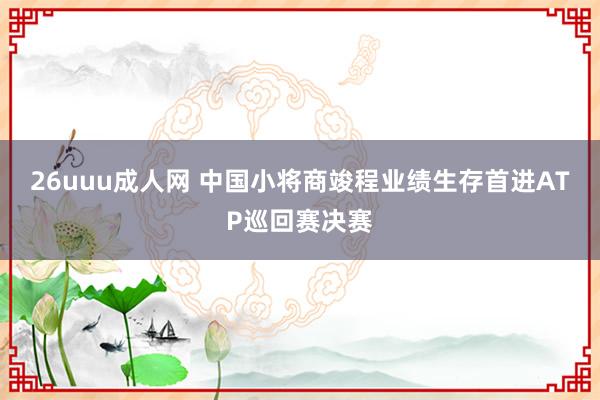 26uuu成人网 中国小将商竣程业绩生存首进ATP巡回赛决赛